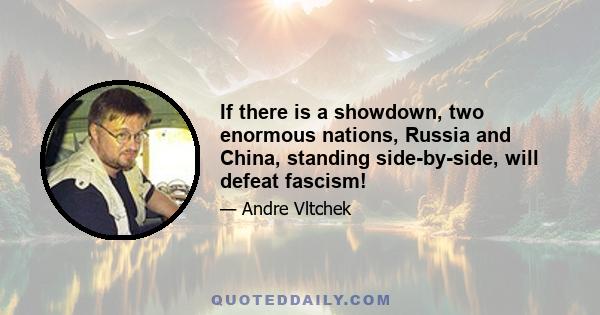 If there is a showdown, two enormous nations, Russia and China, standing side-by-side, will defeat fascism!

— Andre Vltchek

QUOTEDDAILY.COM